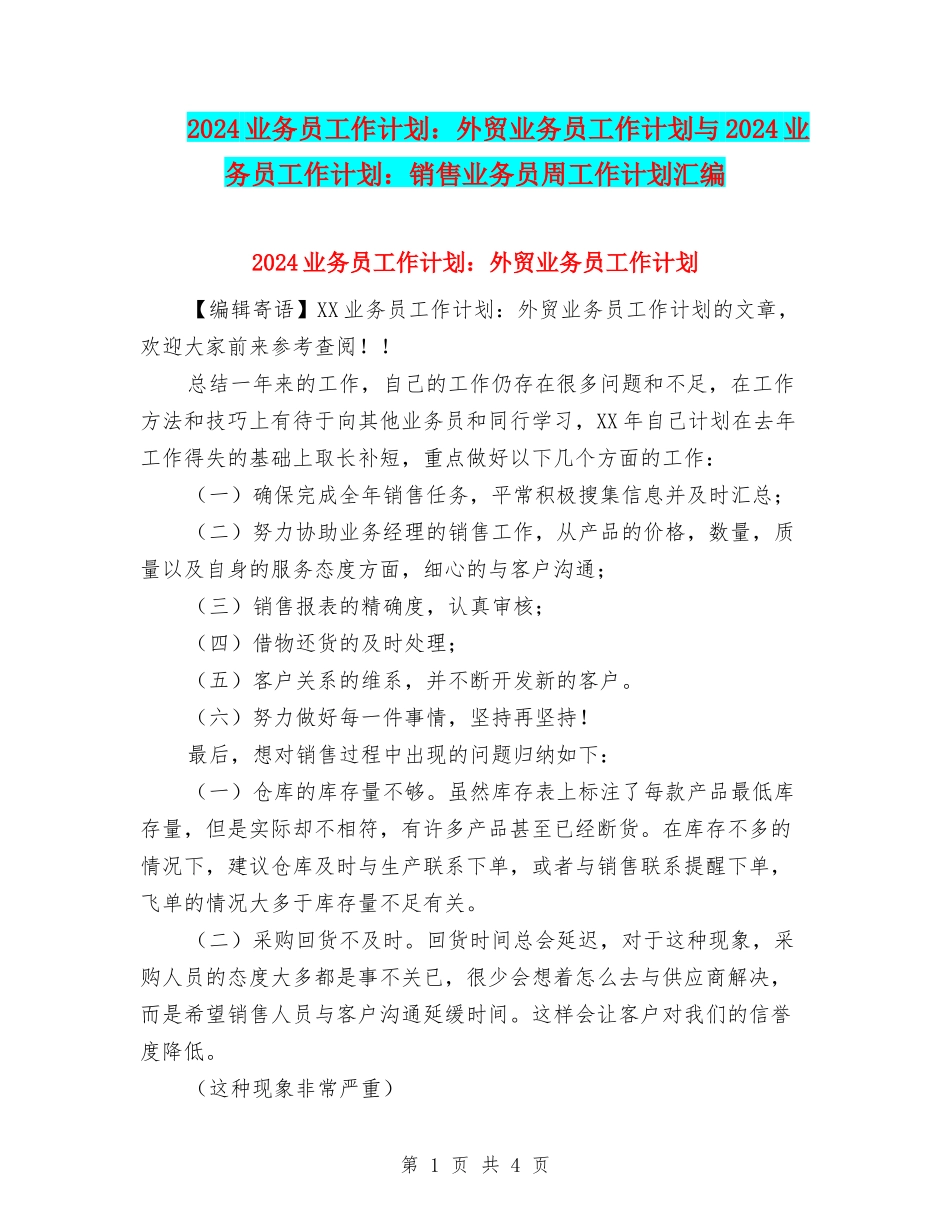 2024业务员工作计划：外贸业务员工作计划与2024业务员工作计划：销售业务员周工作计划汇编

2024业务员工作计划：外贸业务员工作计划

【编辑寄语】XX业务员工作计划：外贸业务员工作计划的文章，欢迎大家前来参考查阅！！

总结一年来的工作，自己的工作仍存在很多问题和不足，在工作方法和技巧上有待于向其他业务员和同行学习，XX年自己计划在去年工作得失的基础上取长补短，重点做好以下几个方面的工作：

（一）确保完成全年销售任务，平常积极搜集信息并及时汇总；

（二）努力协助业务经理的销售工作，从产品的价格，数量，质量以及自身的服务态度方面，细心的与客户沟通；

（三）销售报表的精确度，认真审核；

（四）借物还货的及时处理；

（五）客户关系的维系，并不断开发新的客户。

（六）努力做好每一件事情，坚持再坚持！

最后，想对销售过程中出现的问题归纳如下：

（一）仓库的库存量不够。虽然库存表上标注了每款产品最低库存量，但是实际却不相符，有许多产品甚至已经断货。在库存不多的情况下，建议仓库及时与生产联系下单，或者与销售联系提醒下单，飞单的情况大多于库存量不足有关。

（二）采购回货不及时。回货时间总会延迟，对于这种现象，采购人员的态度大多都是事不关已，很少会想着怎么去与供应商解决，而是希望销售人员与客户沟通延缓时间。这样会让客户对我们的信誉度降低。

（这种现象非常严重）

第 1 页 共 4 页